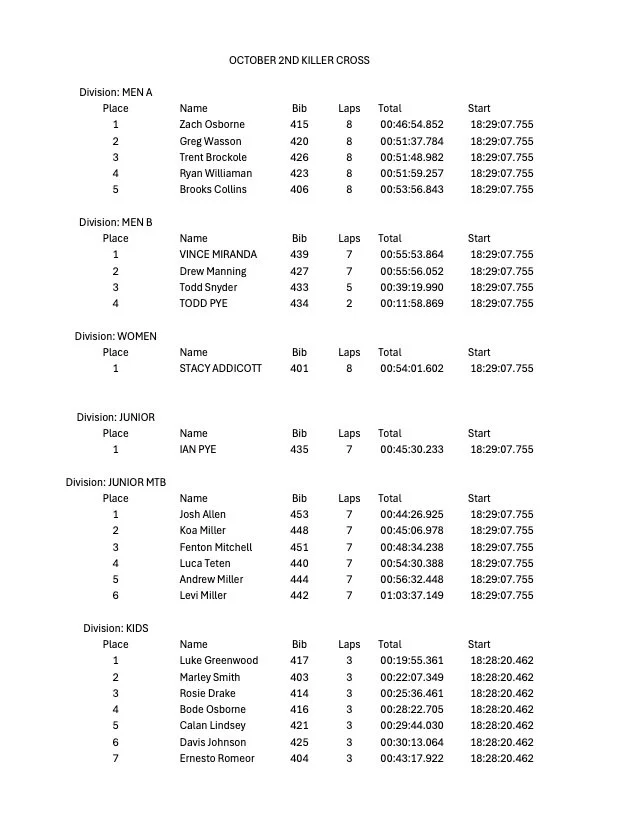 OCTOBER 2ND KILLER CROSS

Division: MEN A

| Place | Name | Bib | Laps | Total | Start |
|---|---|---|---|---|---|
| 1 | Zach Osborne | 415 | 8 | 00:46:54.852 | 18:29:07.755 |
| 2 | Greg Wasson | 420 | 8 | 00:51:37.784 | 18:29:07.755 |
| 3 | Trent Brockole | 426 | 8 | 00:51:48.982 | 18:29:07.755 |
| 4 | Ryan Williaman | 423 | 8 | 00:51:59.257 | 18:29:07.755 |
| 5 | Brooks Collins | 406 | 8 | 00:53:56.843 | 18:29:07.755 |

Division: MEN B

| Place | Name | Bib | Laps | Total | Start |
|---|---|---|---|---|---|
| 1 | VINCE MIRANDA | 439 | 7 | 00:55:53.864 | 18:29:07.755 |
| 2 | Drew Manning | 427 | 7 | 00:55:56.052 | 18:29:07.755 |
| 3 | Todd Snyder | 433 | 5 | 00:39:19.990 | 18:29:07.755 |
| 4 | TODD PYE | 434 | 2 | 00:11:58.869 | 18:29:07.755 |

Division: WOMEN

| Place | Name | Bib | Laps | Total | Start |
|---|---|---|---|---|---|
| 1 | STACY ADDICOTT | 401 | 8 | 00:54:01.602 | 18:29:07.755 |

Division: JUNIOR

| Place | Name | Bib | Laps | Total | Start |
|---|---|---|---|---|---|
| 1 | IAN PYE | 435 | 7 | 00:45:30.233 | 18:29:07.755 |

Division: JUNIOR MTB

| Place | Name | Bib | Laps | Total | Start |
|---|---|---|---|---|---|
| 1 | Josh Allen | 453 | 7 | 00:44:26.925 | 18:29:07.755 |
| 2 | Koa Miller | 448 | 7 | 00:45:06.978 | 18:29:07.755 |
| 3 | Fenton Mitchell | 451 | 7 | 00:48:34.238 | 18:29:07.755 |
| 4 | Luca Teten | 440 | 7 | 00:54:30.388 | 18:29:07.755 |
| 5 | Andrew Miller | 444 | 7 | 00:56:32.448 | 18:29:07.755 |
| 6 | Levi Miller | 442 | 7 | 01:03:37.149 | 18:29:07.755 |

Division: KIDS

| Place | Name | Bib | Laps | Total | Start |
|---|---|---|---|---|---|
| 1 | Luke Greenwood | 417 | 3 | 00:19:55.361 | 18:28:20.462 |
| 2 | Marley Smith | 403 | 3 | 00:22:07.349 | 18:28:20.462 |
| 3 | Rosie Drake | 414 | 3 | 00:25:36.461 | 18:28:20.462 |
| 4 | Bode Osborne | 416 | 3 | 00:28:22.705 | 18:28:20.462 |
| 5 | Calan Lindsey | 421 | 3 | 00:29:44.030 | 18:28:20.462 |
| 6 | Davis Johnson | 425 | 3 | 00:30:13.064 | 18:28:20.462 |
| 7 | Ernesto Romeor | 404 | 3 | 00:43:17.922 | 18:28:20.462 |